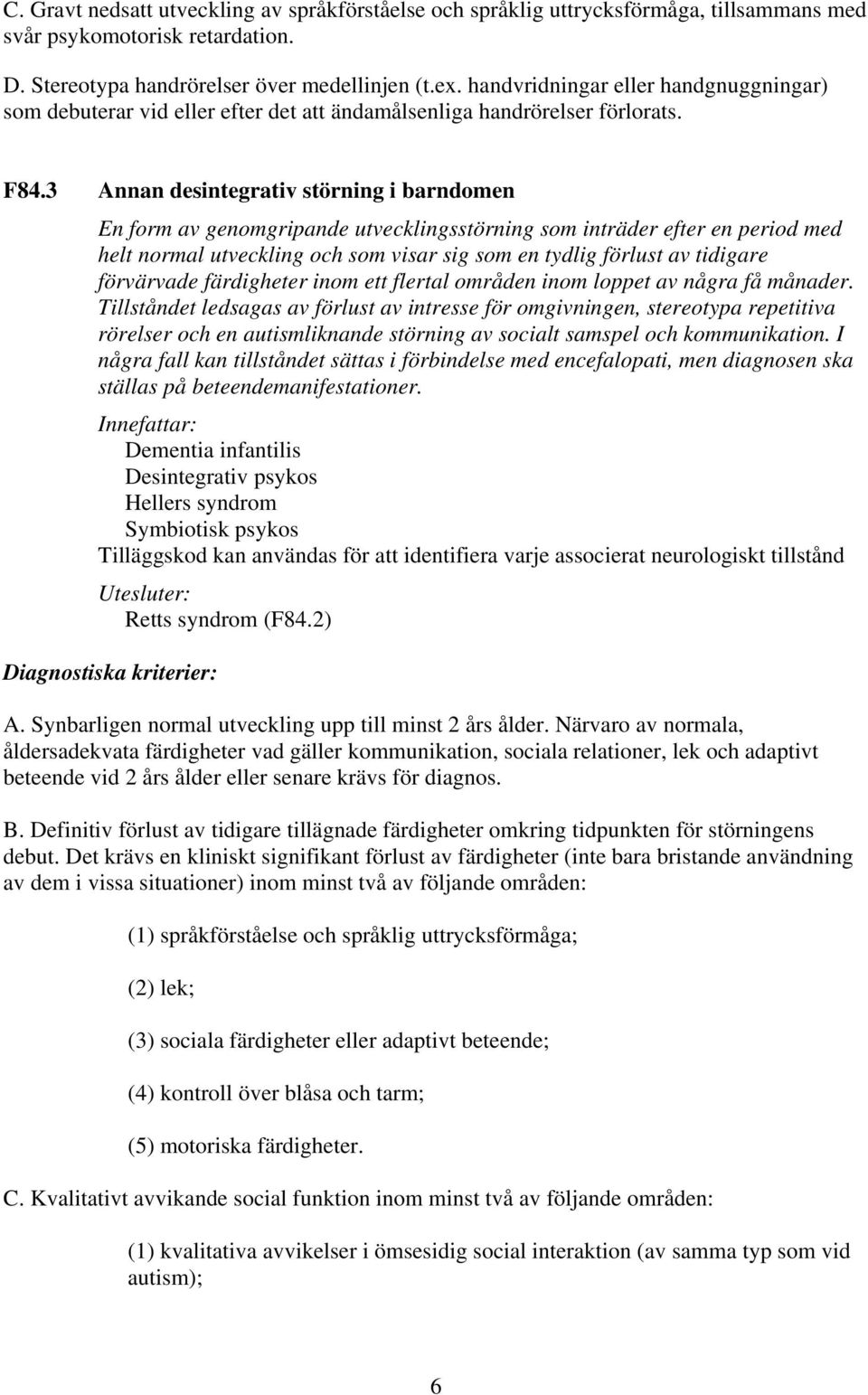 C. Gravt nedsatt utveckling av språkförståelse och språklig uttrycksförmåga, tillsammans med svår psykomotorisk retardation.

D. Stereotypa handrörelser över medellinjen (t.ex. handvridningar eller handgnuggningar) som debuterar vid eller efter det att ändamålsenliga handrörelser förlorats.

F84.3 Annan desintegrativ störning i barndomen

En form av genomgripande utvecklingsstörning som inträder efter en period med helt normal utveckling och som visar sig som en tydlig förlust av tidigare förvärvade färdigheter inom ett flertal områden inom loppet av några få månader. Tillståndet ledsagas av förlust av intresse för omgivningen, stereotypa repetitiva rörelser och en autismliknande störning av socialt samspel och kommunikation. I några fall kan tillståndet sättas i förbindelse med encefalopati, men diagnosen ska ställas på beteendemanifestationer.

Innefattar:
Dementia infantilis
Desintegrativ psykos
Hellers syndrom
Symbiotisk psykos
Tilläggskod kan användas för att identifiera varje associerat neurologiskt tillstånd

Utesluter:
Retts syndrom (F84.2)

Diagnostiska kriterier:

A. Synbarligen normal utveckling upp till minst 2 års ålder. Närvaro av normala, åldersadekvata färdigheter vad gäller kommunikation, sociala relationer, lek och adaptivt beteende vid 2 års ålder eller senare krävs för diagnos.

B. Definitiv förlust av tidigare tillägnade färdigheter omkring tidpunkten för störningens debut. Det krävs en kliniskt signifikant förlust av färdigheter (inte bara bristande användning av dem i vissa situationer) inom minst två av följande områden:

(1) språkförståelse och språklig uttrycksförmåga;

(2) lek;

(3) sociala färdigheter eller adaptivt beteende;

(4) kontroll över blåsa och tarm;

(5) motoriska färdigheter.

C. Kvalitativt avvikande social funktion inom minst två av följande områden:

(1) kvalitativa avvikelser i ömsesidig social interaktion (av samma typ som vid autism);

6